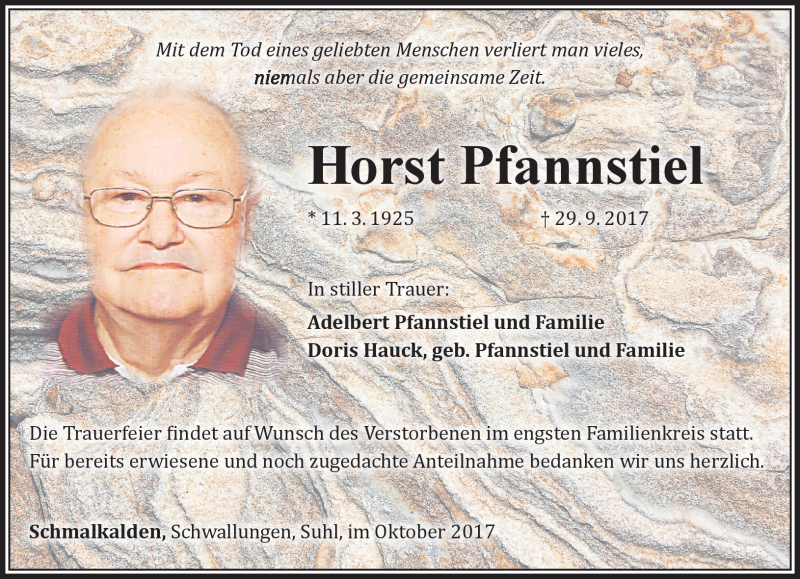 Mit dem Tod eines geliebten Menschen verliert man vieles, niemals aber die gemeinsame Zeit.

Horst Pfannstiel

* 11. 3. 1925 † 29. 9. 2017

In stiller Trauer:

Adelbert Pfannstiel und Familie
Doris Hauck, geb. Pfannstiel und Familie

Die Trauerfeier findet auf Wunsch des Verstorbenen im engsten Familienkreis statt. Für bereits erwiesene und noch zugedachte Anteilnahme bedanken wir uns herzlich.

Schmalkalden, Schwallungen, Suhl, im Oktober 2017